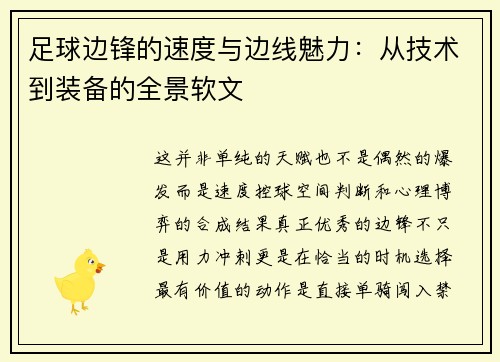 足球边锋的速度与边线魅力：从技术到装备的全景软文

这并非单纯的天赋也不是偶然的爆发而是速度控球空间判断和心理博弈的合成结果真正优秀的边锋不只是用力冲刺更是在恰当的时机选择最有价值的动作是直接单骑闯入禁